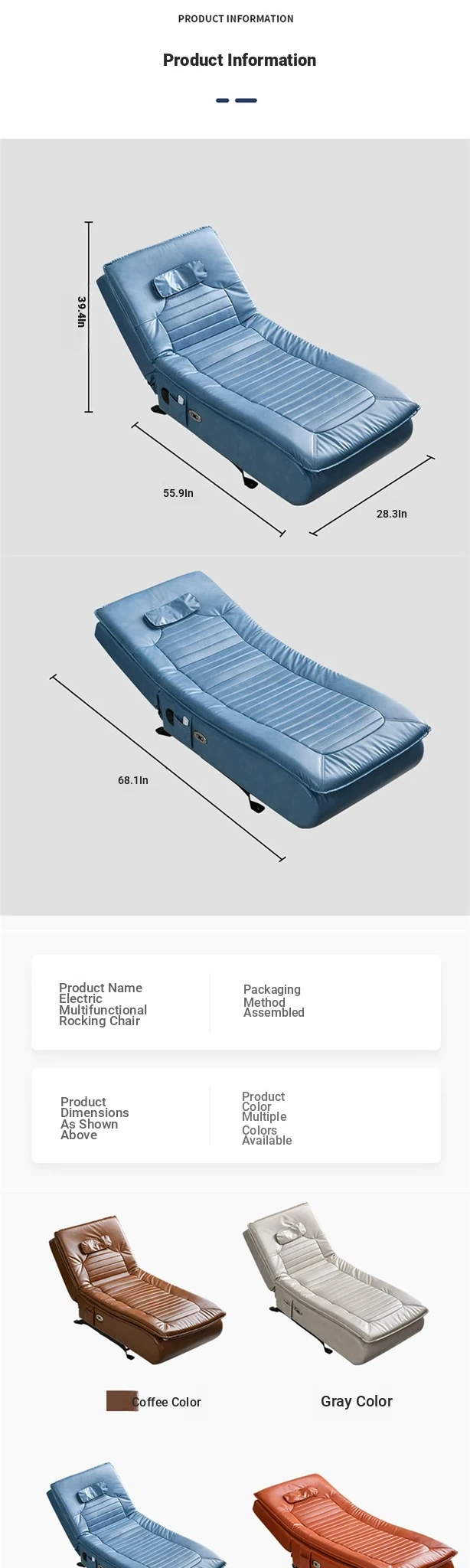 PRODUCT INFORMATION

Product Information

39.4In

55.9In

28.3In

68.1In

Product Name
Electric
Multifunctional
Rocking Chair

Packaging
Method
Assembled

Product
Dimensions
As Shown
Above

Product
Color
Multiple
Colors
Available

Coffee Color

Gray Color